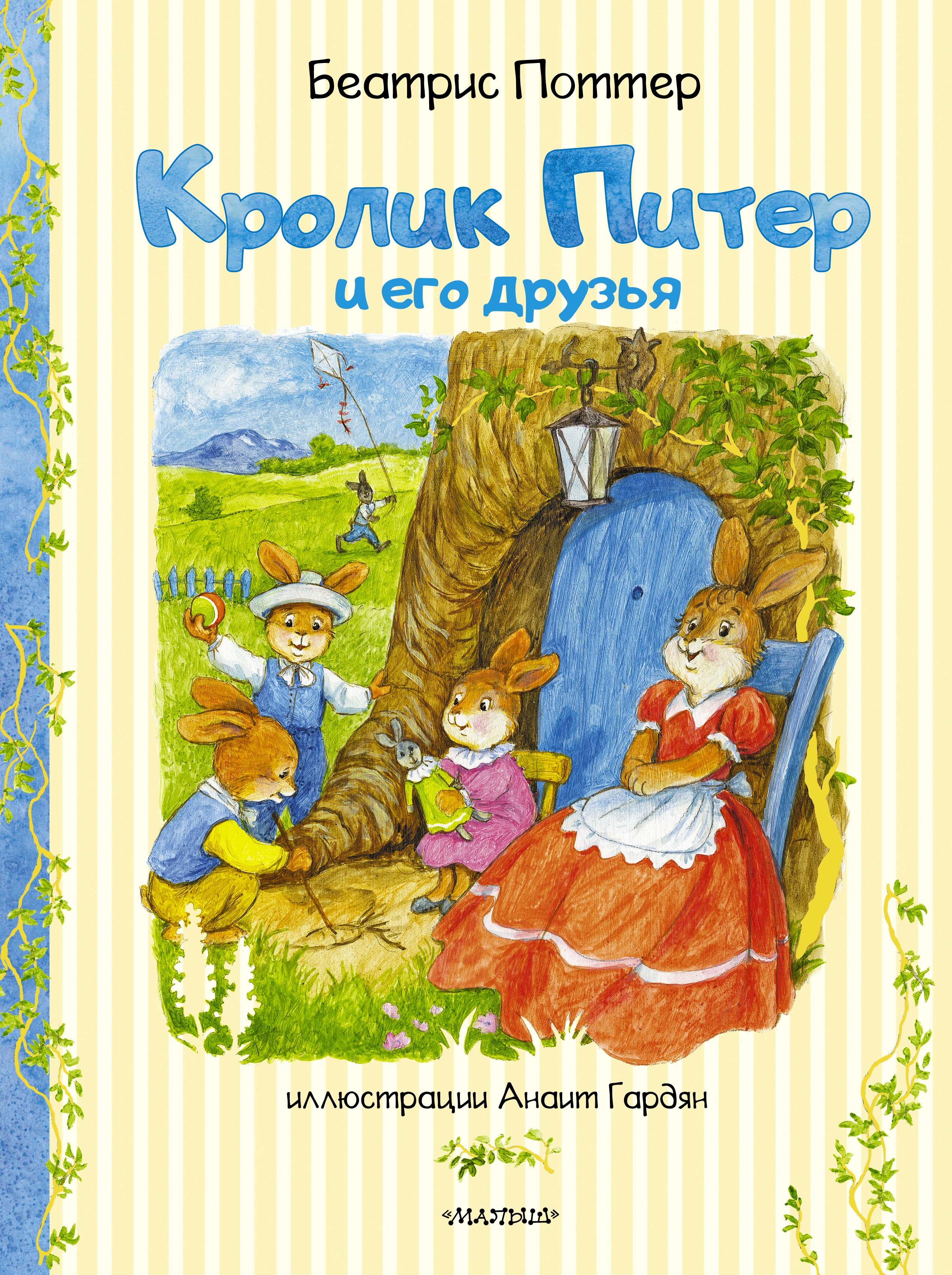 Беатрис Поттер

Кролик Питер
и его друзья

иллюстрации Анаит Гардян

«МАЛЫШ»